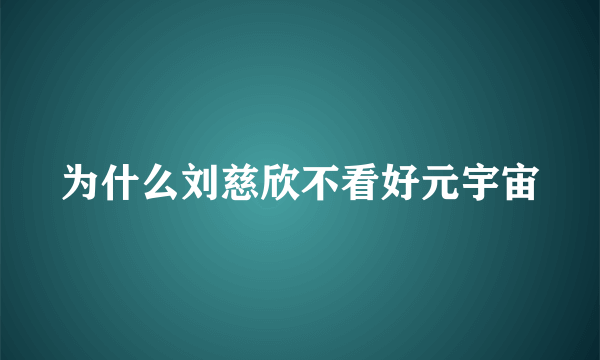 为什么刘慈欣不看好元宇宙